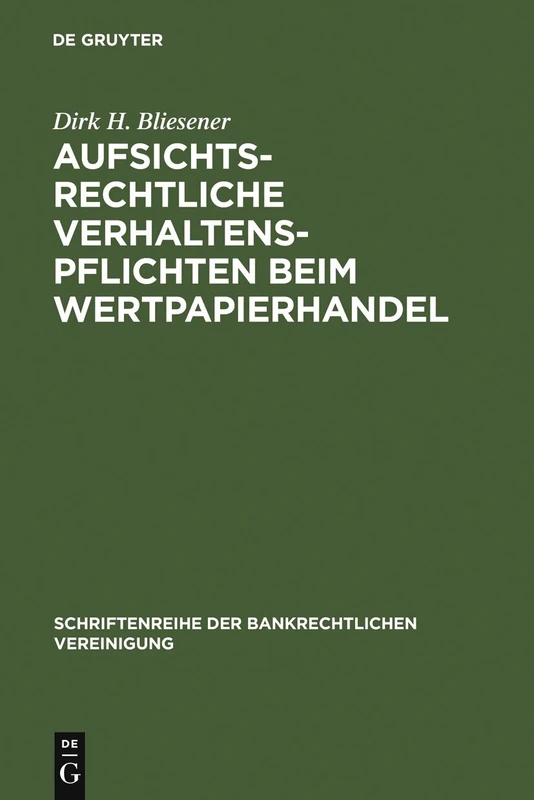 DE GRUYTER

Dirk H. Bliesener

AUFSICHTSRECHTLICHE VERHALTENSPFLICHTEN BEIM WERTPAPIERHANDEL

SCHRIFTENREIHE DER BANKRECHTLICHEN VEREINIGUNG

DE G